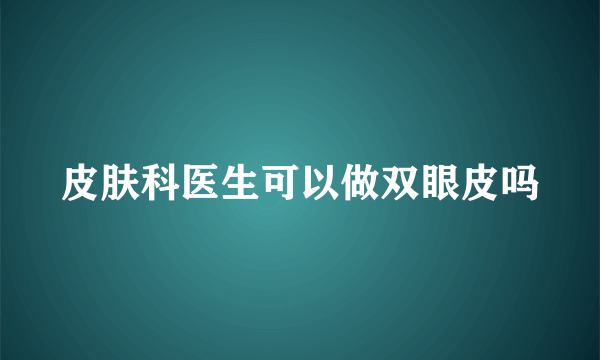 皮肤科医生可以做双眼皮吗